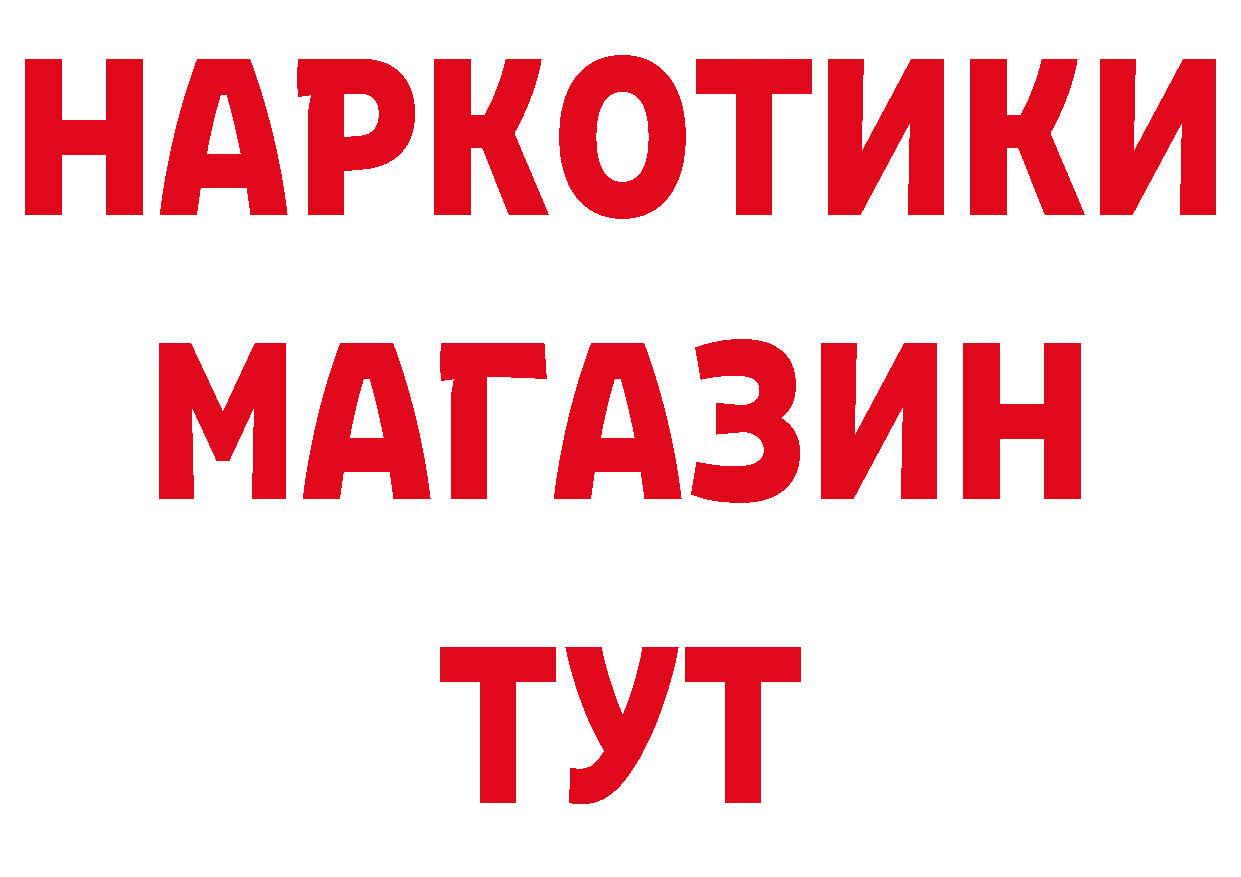 НАРКОТИКИ
МАГАЗИН
ТУТ